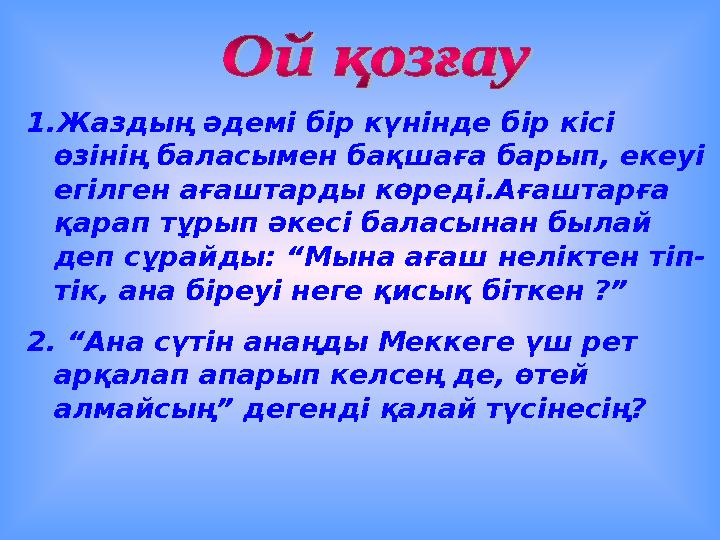 Ой қозғау

1.Жаздың әдемі бір күнінде бір кісі өзінің баласымен бақшаға барып, екеуі егілген ағаштарды көреді.Ағаштарға қарап тұрып әкесі баласынан былай деп сұрайды: “Мына ағаш неліктен тіп-тік, ана біреуі неге қисық біткен ?”

2. “Ана сүтін анаңды Меккеге үш рет арқалап апарып келсең де, өтей алмайсың” дегенді қалай түсінесің?